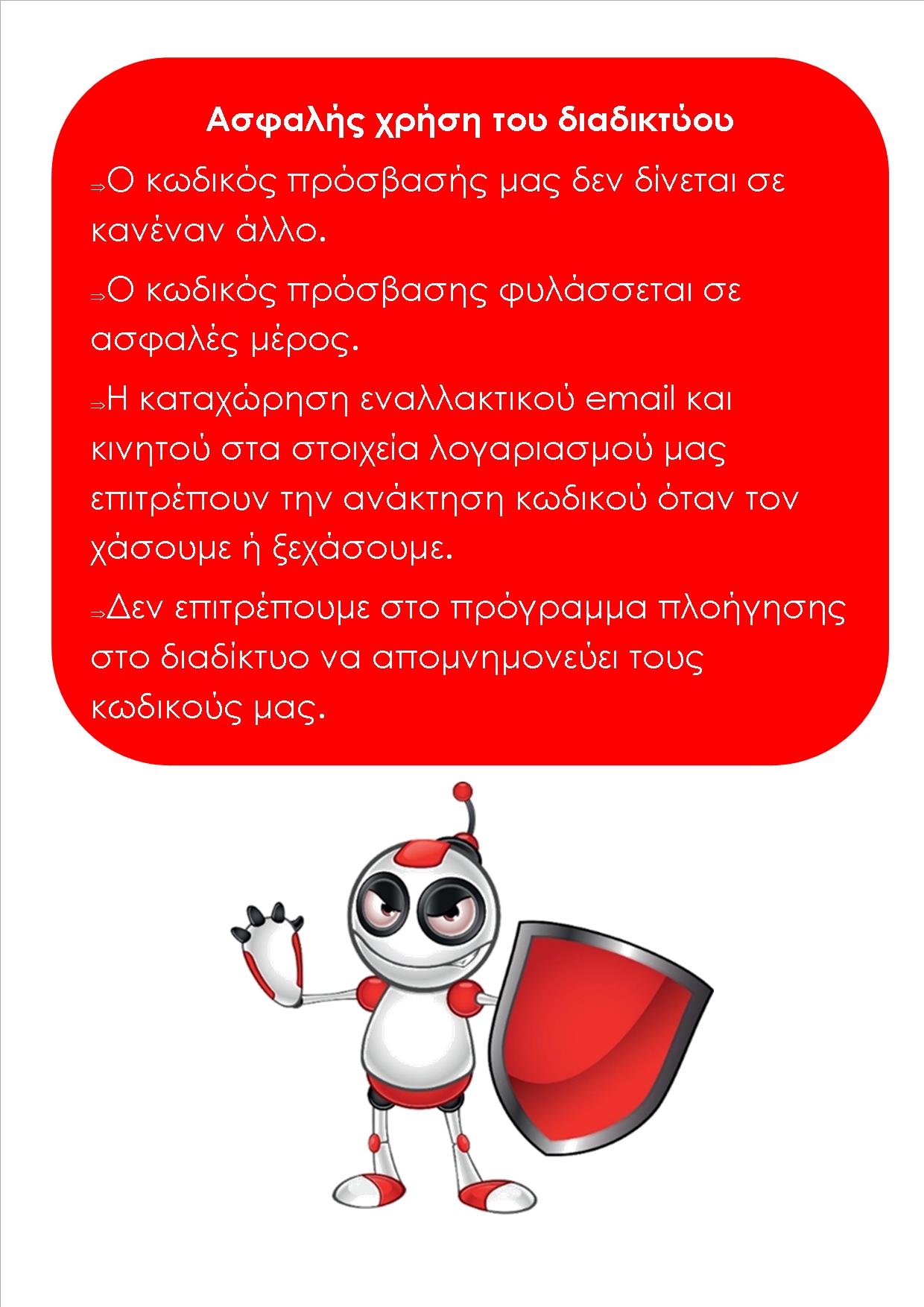 Ασφαλής χρήση του διαδικτύου

⇒Ο κωδικός πρόσβασής μας δεν δίνεται σε κανέναν άλλο.

⇒Ο κωδικός πρόσβασης φυλάσσεται σε ασφαλές μέρος.

⇒Η καταχώρηση εναλλακτικού email και κινητού στα στοιχεία λογαριασμού μας επιτρέπουν την ανάκτηση κωδικού όταν τον χάσουμε ή ξεχάσουμε.

⇒Δεν επιτρέπουμε στο πρόγραμμα πλοήγησης στο διαδίκτυο να απομνημονεύει τους κωδικούς μας.